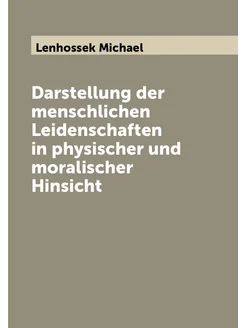 Lenhossek Michael

Darstellung der menschlichen Leidenschaften in physischer und moralischer Hinsicht